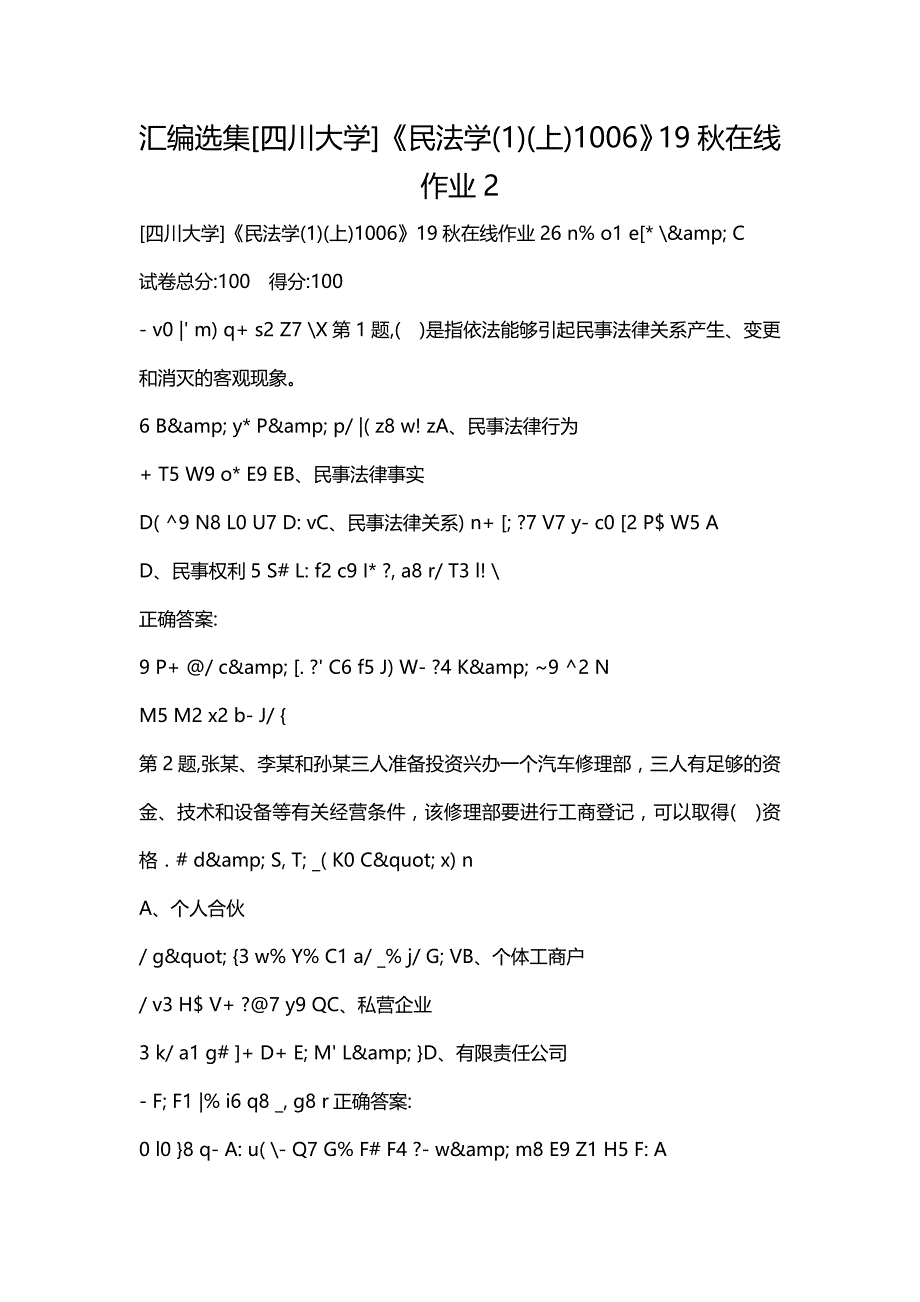 汇编选集[四川大学]《民法学(1)(上)1006》19 秋在线作业 2

[四川大学]《民法学(1)(上)1006》19 秋在线作业 26 n% o1 e[* \&amp; C

试卷总分:100　得分:100

- v0 |' m) q+ s2 Z7 \X 第 1 题,(　)是指依法能够引起民事法律关系产生、变更和消灭的客观现象。

6 B&amp; y* P&amp; p/ |( z8 w! zA、民事法律行为

+ T5 W9 o* E9 EB、民事法律事实

D( ^9 N8 L0 U7 D: vC、民事法律关系) n+ [; ?7 V7 y- c0 [2 P$ W5 A

D、民事权利 5 S# L: f2 c9 I* ?, a8 r/ T3 l! \

正确答案:

9 P+ @/ c&amp; [. ?' C6 f5 J) W- ?4 K&amp; ~9 ^2 N

M5 M2 x2 b- J/ {

第 2 题,张某、李某和孙某三人准备投资兴办一个汽车修理部，三人有足够的资金、技术和设备等有关经营条件，该修理部要进行工商登记，可以取得(　)资格．# d&amp; S, T; _( K0 C&quot; x) n

A、个人合伙

/ g&quot; {3 w% Y% C1 a/ _% j/ G; VB、个体工商户

/ v3 H$ V+ ?@7 y9 QC、私营企业

3 k/ a1 g# ]+ D+ E; M' L&amp; }D、有限责任公司

- F; F1 |% i6 q8 _, g8 r 正确答案:

0 l0 }8 q- A: u( \- Q7 G% F# F4 ?- w&amp; m8 E9 Z1 H5 F: A